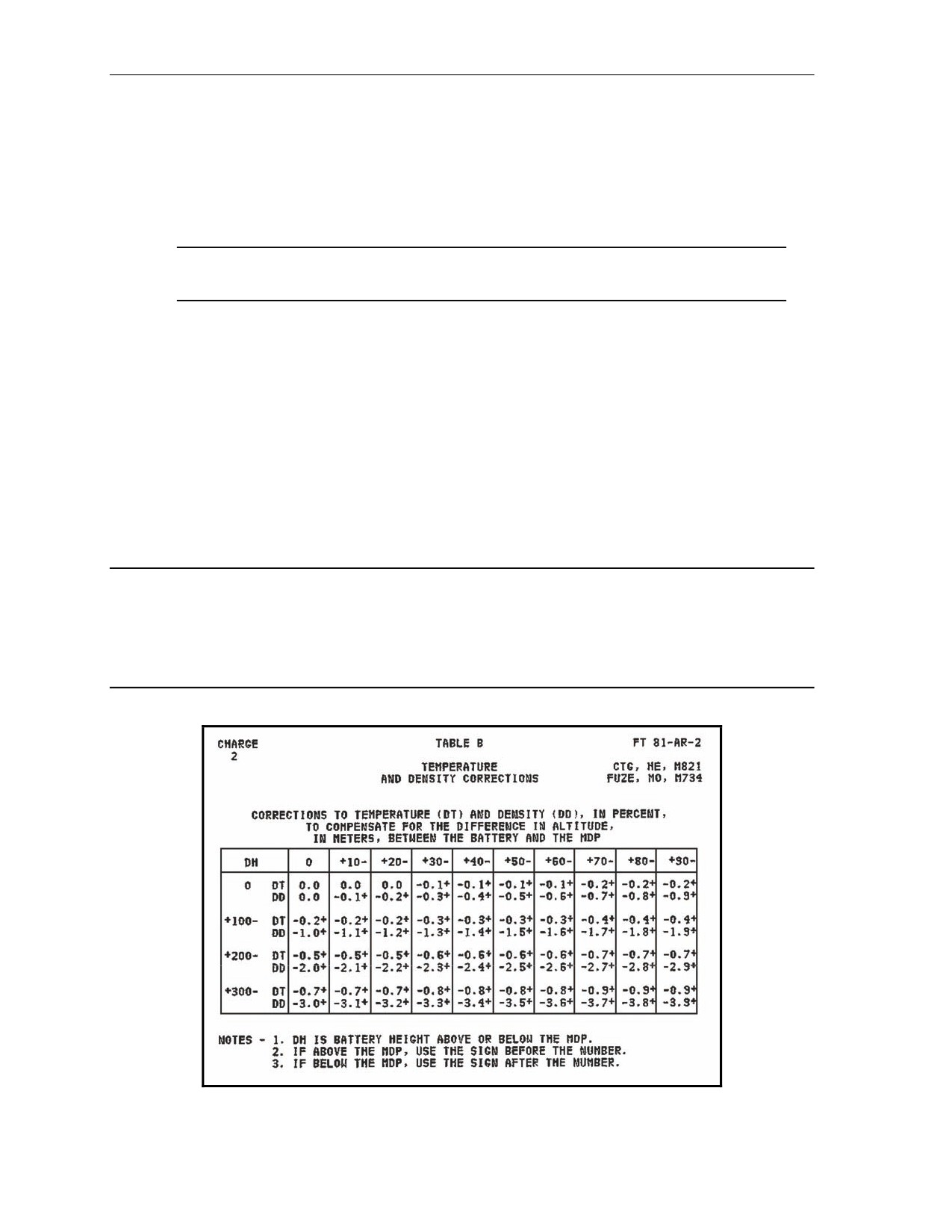 CHARGE
2

TABLE B

FT 81-AR-2

TEMPERATURE
AND DENSITY CORRECTIONS

CTG, HE, M821
FUZE, MO, M734

CORRECTIONS TO TEMPERATURE (DT) AND DENSITY (DD), IN PERCENT, TO COMPENSATE FOR THE DIFFERENCE IN ALTITUDE, IN METERS, BETWEEN THE BATTERY AND THE MDP

| DH | | 0 | +10- | +20- | +30- | +40- | +50- | +60- | +70- | +80- | +90- |
|---|---|---|---|---|---|---|---|---|---|---|---|
| 0 | DT | 0.0 | 0.0 | 0.0 | -0.1+ | -0.1+ | -0.1+ | -0.1+ | -0.2+ | -0.2+ | -0.2+ |
| | DD | 0.0 | -0.1+ | -0.2+ | -0.3+ | -0.4+ | -0.5+ | -0.6+ | -0.7+ | -0.8+ | -0.9+ |
| +100- | DT | -0.2+ | -0.2+ | -0.2+ | -0.3+ | -0.3+ | -0.3+ | -0.3+ | -0.4+ | -0.4+ | -0.4+ |
| | DD | -1.0+ | -1.1+ | -1.2+ | -1.3+ | -1.4+ | -1.5+ | -1.6+ | -1.7+ | -1.8+ | -1.9+ |
| +200- | DT | -0.5+ | -0.5+ | -0.5+ | -0.6+ | -0.6+ | -0.6+ | -0.6+ | -0.7+ | -0.7+ | -0.7+ |
| | DD | -2.0+ | -2.1+ | -2.2+ | -2.3+ | -2.4+ | -2.5+ | -2.6+ | -2.7+ | -2.8+ | -2.9+ |
| +300- | DT | -0.7+ | -0.7+ | -0.7+ | -0.8+ | -0.8+ | -0.8+ | -0.8+ | -0.9+ | -0.9+ | -0.9+ |
| | DD | -3.0+ | -3.1+ | -3.2+ | -3.3+ | -3.4+ | -3.5+ | -3.6+ | -3.7+ | -3.8+ | -3.9+ |

NOTES - 1. DH IS BATTERY HEIGHT ABOVE OR BELOW THE MDP.
2. IF ABOVE THE MDP, USE THE SIGN BEFORE THE NUMBER.
3. IF BELOW THE MDP, USE THE SIGN AFTER THE NUMBER.